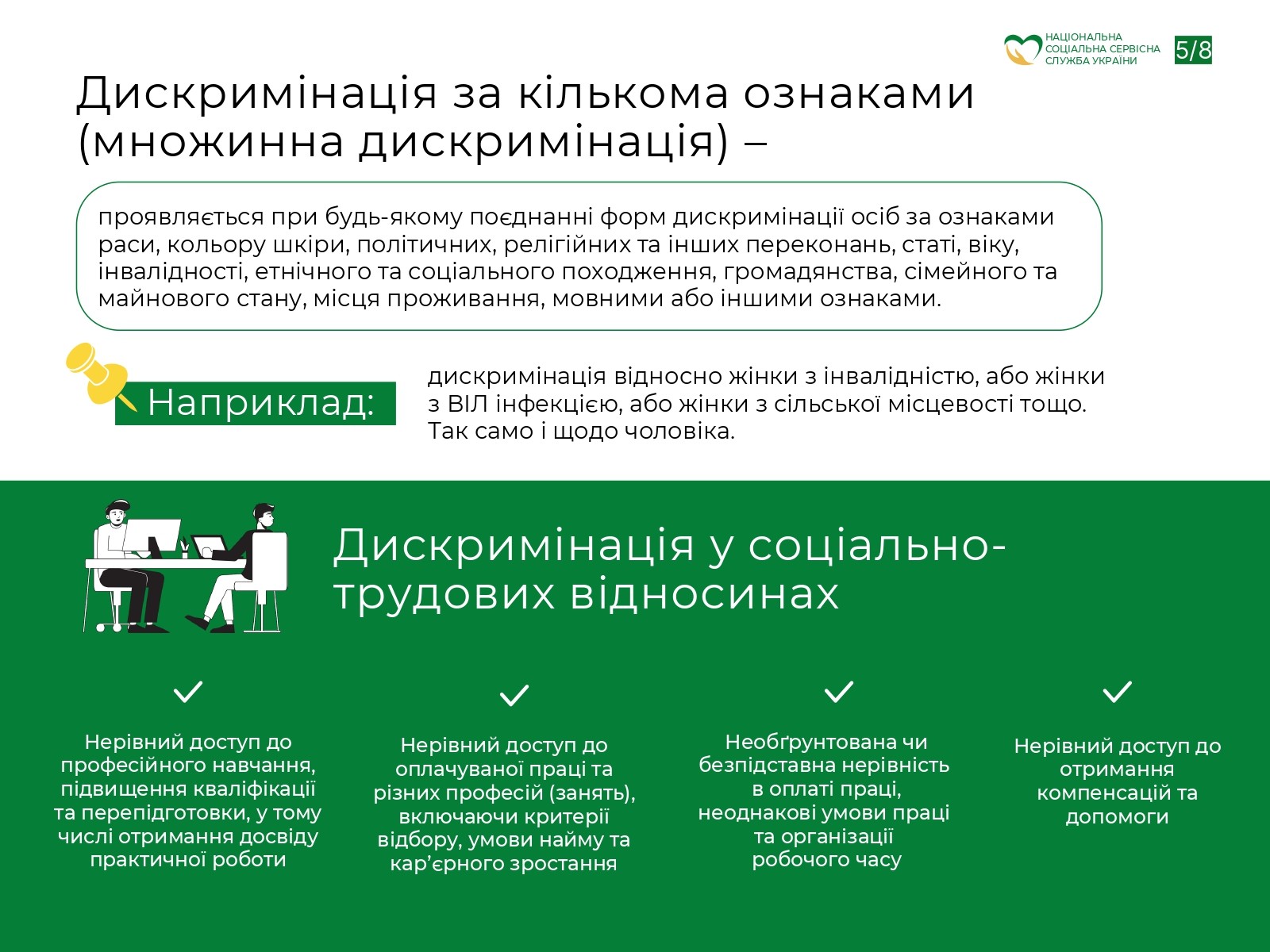 НАЦІОНАЛЬНА СОЦІАЛЬНА СЕРВІСНА СЛУЖБА УКРАЇНИ

5/8

Дискримінація за кількома ознаками (множинна дискримінація) –

проявляється при будь-якому поєднанні форм дискримінації осіб за ознаками раси, кольору шкіри, політичних, релігійних та інших переконань, статі, віку, інвалідності, етнічного та соціального походження, громадянства, сімейного та майнового стану, місця проживання, мовними або іншими ознаками.

Наприклад:

дискримінація відносно жінки з інвалідністю, або жінки з ВІЛ інфекцією, або жінки з сільської місцевості тощо. Так само і щодо чоловіка.

Дискримінація у соціально-трудових відносинах

Нерівний доступ до професійного навчання, підвищення кваліфікації та перепідготовки, у тому числі отримання досвіду практичної роботи

Нерівний доступ до оплачуваної праці та різних професій (занять), включаючи критерії відбору, умови найму та кар’єрного зростання

Необґрунтована чи безпідставна нерівність в оплаті праці, неоднакові умови праці та організації робочого часу

Нерівний доступ до отримання компенсацій та допомоги